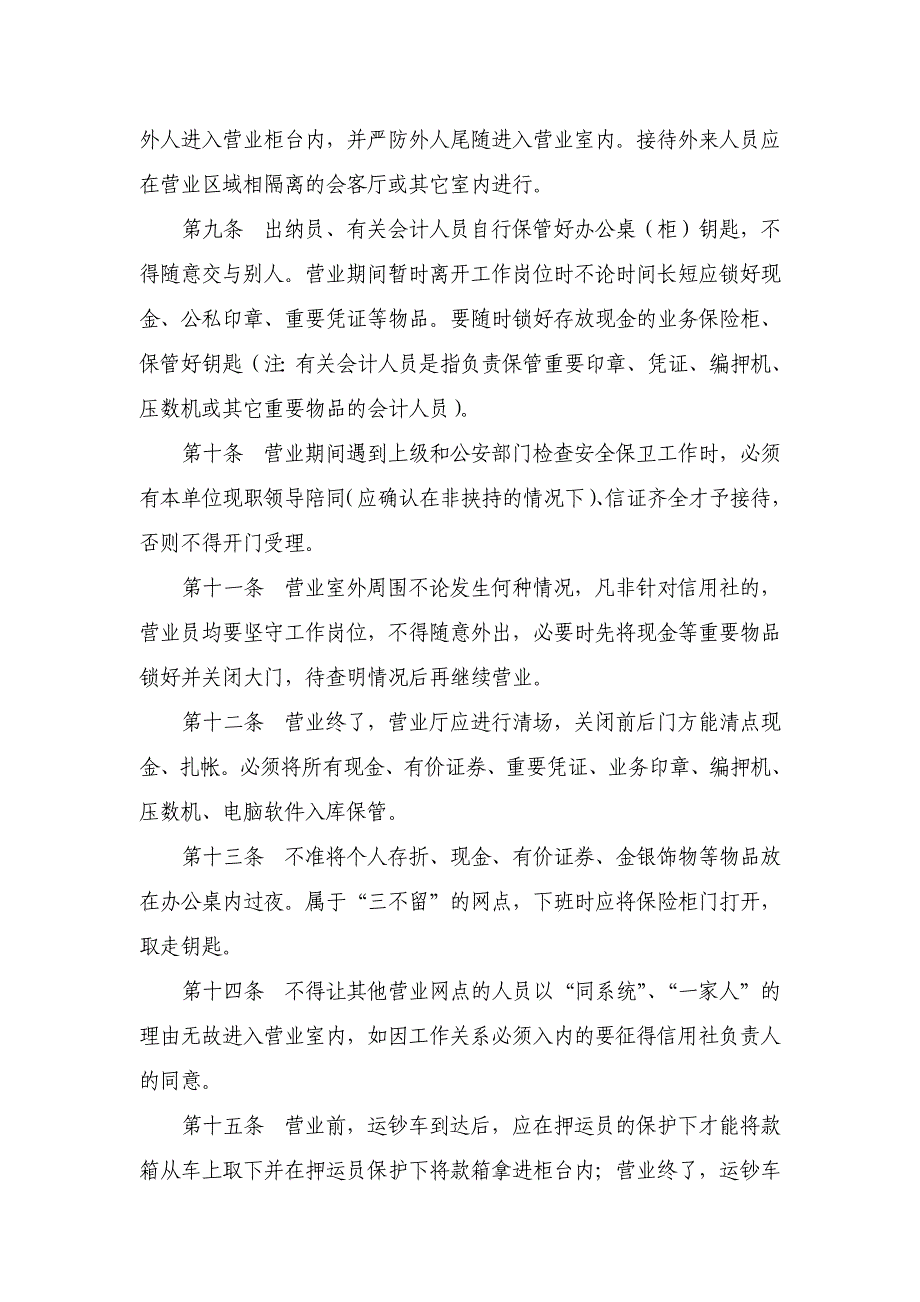 外人进入营业柜台内，并严防外人尾随进入营业室内。接待外来人员应在营业区域相隔离的会客厅或其它室内进行。

第九条　出纳员、有关会计人员自行保管好办公桌（柜）钥匙，不得随意交与别人。营业期间暂时离开工作岗位时不论时间长短应锁好现金、公私印章、重要凭证等物品。要随时锁好存放现金的业务保险柜、保管好钥匙（注: 有关会计人员是指负责保管重要印章、凭证、编押机、压数机或其它重要物品的会计人员）。

第十条　营业期间遇到上级和公安部门检查安全保卫工作时，必须有本单位现职领导陪同（应确认在非挟持的情况下）、信证齐全才予接待，否则不得开门受理。

第十一条　营业室外周围不论发生何种情况，凡非针对信用社的，营业员均要坚守工作岗位，不得随意外出，必要时先将现金等重要物品锁好并关闭大门，待查明情况后再继续营业。

第十二条　营业终了，营业厅应进行清场，关闭前后门方能清点现金、扎帐。必须将所有现金、有价证券、重要凭证、业务印章、编押机、压数机、电脑软件入库保管。

第十三条　不准将个人存折、现金、有价证券、金银饰物等物品放在办公桌内过夜。属于“三不留”的网点，下班时应将保险柜门打开，取走钥匙。

第十四条　不得让其他营业网点的人员以“同系统”、“一家人”的理由无故进入营业室内，如因工作关系必须入内的要征得信用社负责人的同意。

第十五条　营业前，运钞车到达后，应在押运员的保护下才能将款箱从车上取下并在押运员保护下将款箱拿进柜台内；营业终了，运钞车